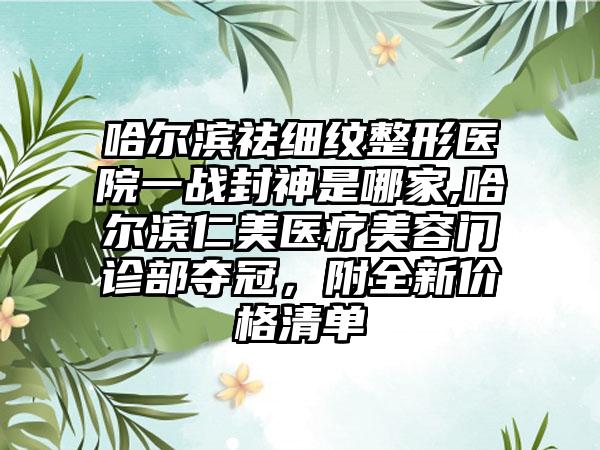 哈尔滨祛细纹整形医院一战封神是哪家,哈尔滨仁美医疗美容门诊部夺冠，附全新价格清单